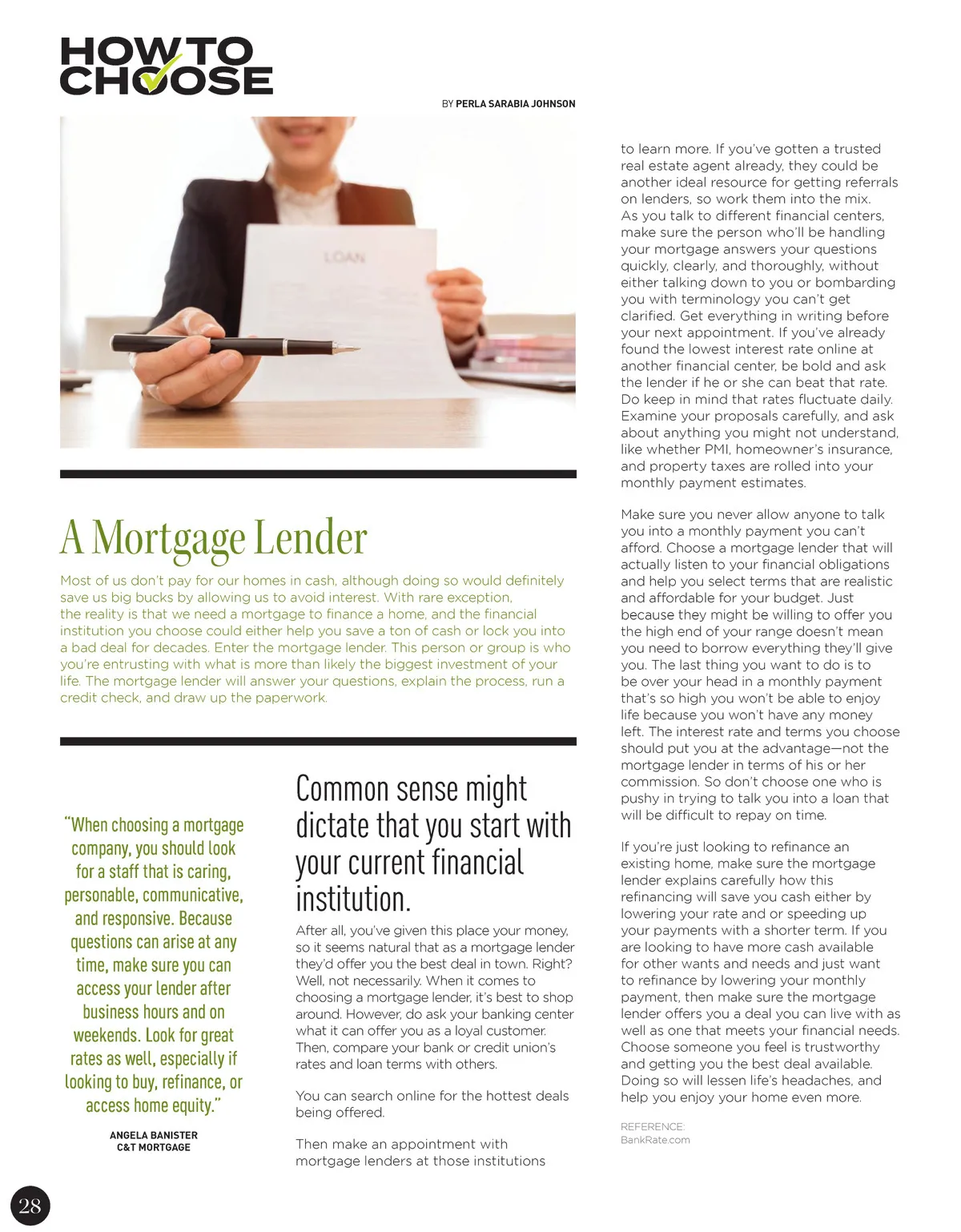 HOW TO CHOOSE

BY PERLA SARABIA JOHNSON

LOAN

A Mortgage Lender

Most of us don't pay for our homes in cash, although doing so would definitely save us big bucks by allowing us to avoid interest. With rare exception, the reality is that we need a mortgage to finance a home, and the financial institution you choose could either help you save a ton of cash or lock you into a bad deal for decades. Enter the mortgage lender. This person or group is who you're entrusting with what is more than likely the biggest investment of your life. The mortgage lender will answer your questions, explain the process, run a credit check, and draw up the paperwork.

"When choosing a mortgage company, you should look for a staff that is caring, personable, communicative, and responsive. Because questions can arise at any time, make sure you can access your lender after business hours and on weekends. Look for great rates as well, especially if looking to buy, refinance, or access home equity."

ANGELA BANISTER
C&T MORTGAGE

Common sense might dictate that you start with your current financial institution.

After all, you've given this place your money, so it seems natural that as a mortgage lender they'd offer you the best deal in town. Right? Well, not necessarily. When it comes to choosing a mortgage lender, it's best to shop around. However, do ask your banking center what it can offer you as a loyal customer. Then, compare your bank or credit union's rates and loan terms with others.

You can search online for the hottest deals being offered.

Then make an appointment with mortgage lenders at those institutions to learn more. If you've gotten a trusted real estate agent already, they could be another ideal resource for getting referrals on lenders, so work them into the mix. As you talk to different financial centers, make sure the person who'll be handling your mortgage answers your questions quickly, clearly, and thoroughly, without either talking down to you or bombarding you with terminology you can't get clarified. Get everything in writing before your next appointment. If you've already found the lowest interest rate online at another financial center, be bold and ask the lender if he or she can beat that rate. Do keep in mind that rates fluctuate daily. Examine your proposals carefully, and ask about anything you might not understand, like whether PMI, homeowner's insurance, and property taxes are rolled into your monthly payment estimates.

Make sure you never allow anyone to talk you into a monthly payment you can't afford. Choose a mortgage lender that will actually listen to your financial obligations and help you select terms that are realistic and affordable for your budget. Just because they might be willing to offer you the high end of your range doesn't mean you need to borrow everything they'll give you. The last thing you want to do is to be over your head in a monthly payment that's so high you won't be able to enjoy life because you won't have any money left. The interest rate and terms you choose should put you at the advantage—not the mortgage lender in terms of his or her commission. So don't choose one who is pushy in trying to talk you into a loan that will be difficult to repay on time.

If you're just looking to refinance an existing home, make sure the mortgage lender explains carefully how this refinancing will save you cash either by lowering your rate and or speeding up your payments with a shorter term. If you are looking to have more cash available for other wants and needs and just want to refinance by lowering your monthly payment, then make sure the mortgage lender offers you a deal you can live with as well as one that meets your financial needs. Choose someone you feel is trustworthy and getting you the best deal available. Doing so will lessen life's headaches, and help you enjoy your home even more.

REFERENCE:
BankRate.com

28